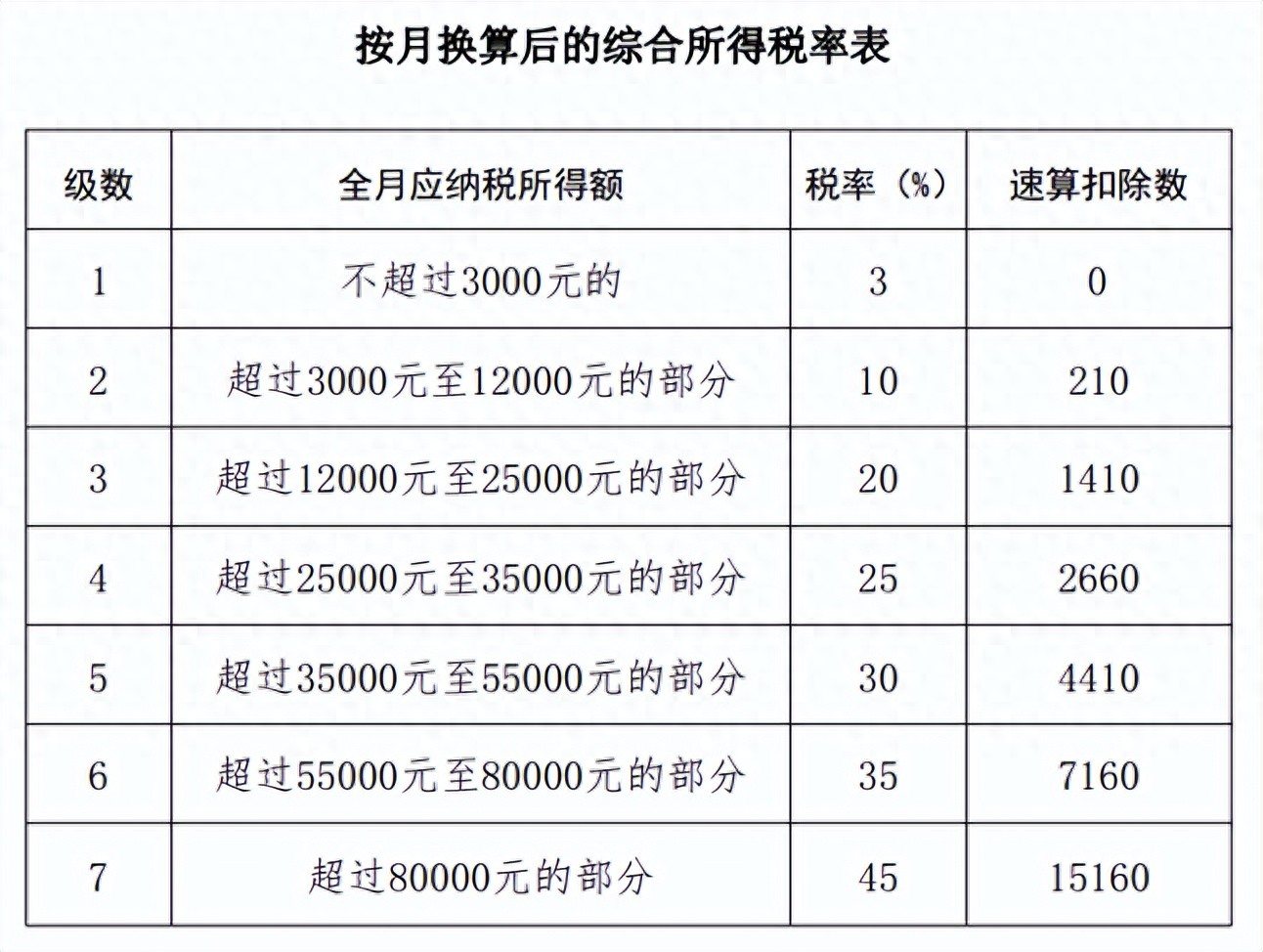 按月换算后的综合所得税率表

| 级数 | 全月应纳税所得额 | 税率（%） | 速算扣除数 |
|---|---|---|---|
| 1 | 不超过3000元的 | 3 | 0 |
| 2 | 超过3000元至12000元的部分 | 10 | 210 |
| 3 | 超过12000元至25000元的部分 | 20 | 1410 |
| 4 | 超过25000元至35000元的部分 | 25 | 2660 |
| 5 | 超过35000元至55000元的部分 | 30 | 4410 |
| 6 | 超过55000元至80000元的部分 | 35 | 7160 |
| 7 | 超过80000元的部分 | 45 | 15160 |